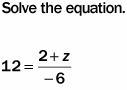 Solve the equation.

$12 = \frac{2+z}{-6}$